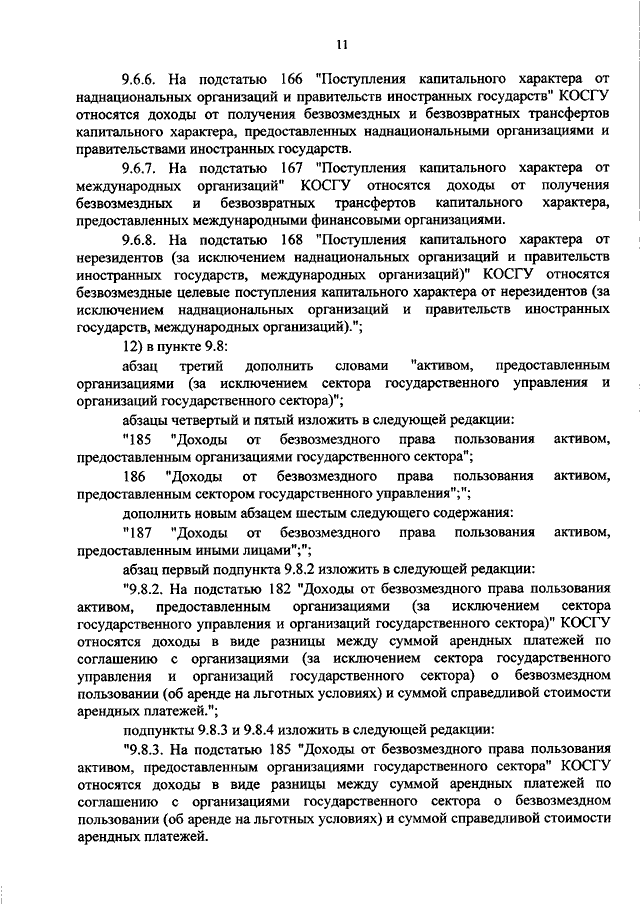 11

9.6.6. На подстатью 166 "Поступления капитального характера от наднациональных организаций и правительств иностранных государств" КОСГУ относятся доходы от получения безвозмездных и безвозвратных трансфертов капитального характера, предоставленных наднациональными организациями и правительствами иностранных государств.

9.6.7. На подстатью 167 "Поступления капитального характера от международных организаций" КОСГУ относятся доходы от получения безвозмездных и безвозвратных трансфертов капитального характера, предоставленных международными финансовыми организациями.

9.6.8. На подстатью 168 "Поступления капитального характера от нерезидентов (за исключением наднациональных организаций и правительств иностранных государств, международных организаций)" КОСГУ относятся безвозмездные целевые поступления капитального характера от нерезидентов (за исключением наднациональных организаций и правительств иностранных государств, международных организаций).";

12) в пункте 9.8:

абзац третий дополнить словами "активом, предоставленным организациями (за исключением сектора государственного управления и организаций государственного сектора)";

абзацы четвертый и пятый изложить в следующей редакции:

"185 "Доходы от безвозмездного права пользования активом, предоставленным организациями государственного сектора";

186 "Доходы от безвозмездного права пользования активом, предоставленным сектором государственного управления";";

дополнить новым абзацем шестым следующего содержания:

"187 "Доходы от безвозмездного права пользования активом, предоставленным иными лицами";";

абзац первый подпункта 9.8.2 изложить в следующей редакции:

"9.8.2. На подстатью 182 "Доходы от безвозмездного права пользования активом, предоставленным организациями (за исключением сектора государственного управления и организаций государственного сектора)" КОСГУ относятся доходы в виде разницы между суммой арендных платежей по соглашению с организациями (за исключением сектора государственного управления и организаций государственного сектора) о безвозмездном пользовании (об аренде на льготных условиях) и суммой справедливой стоимости арендных платежей.";

подпункты 9.8.3 и 9.8.4 изложить в следующей редакции:

"9.8.3. На подстатью 185 "Доходы от безвозмездного права пользования активом, предоставленным организациями государственного сектора" КОСГУ относятся доходы в виде разницы между суммой арендных платежей по соглашению с организациями государственного сектора о безвозмездном пользовании (об аренде на льготных условиях) и суммой справедливой стоимости арендных платежей.